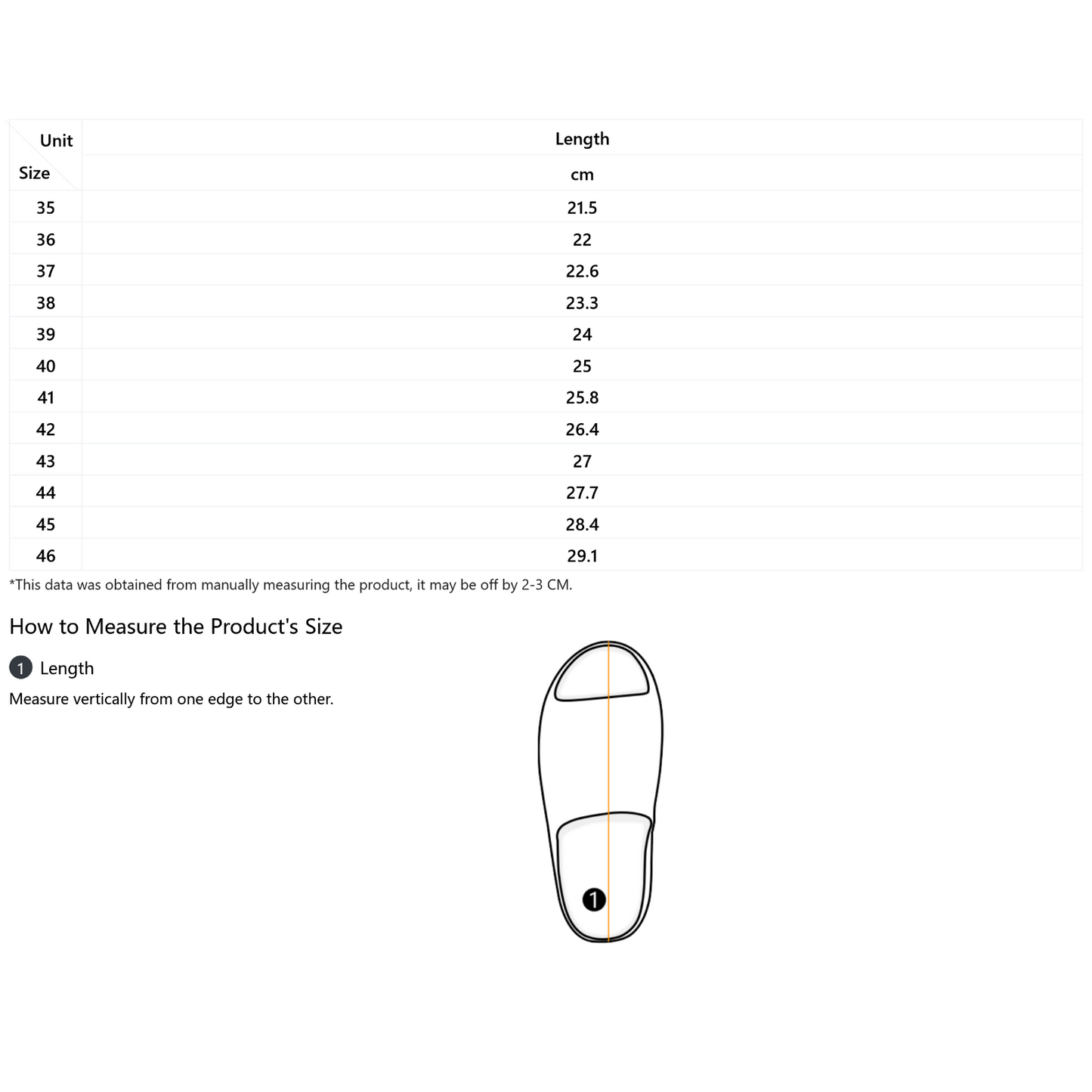 | Unit / Size | Length |
|---|---|
| | cm |
| 35 | 21.5 |
| 36 | 22 |
| 37 | 22.6 |
| 38 | 23.3 |
| 39 | 24 |
| 40 | 25 |
| 41 | 25.8 |
| 42 | 26.4 |
| 43 | 27 |
| 44 | 27.7 |
| 45 | 28.4 |
| 46 | 29.1 |

*This data was obtained from manually measuring the product, it may be off by 2-3 CM.

How to Measure the Product's Size

1 Length

Measure vertically from one edge to the other.

1